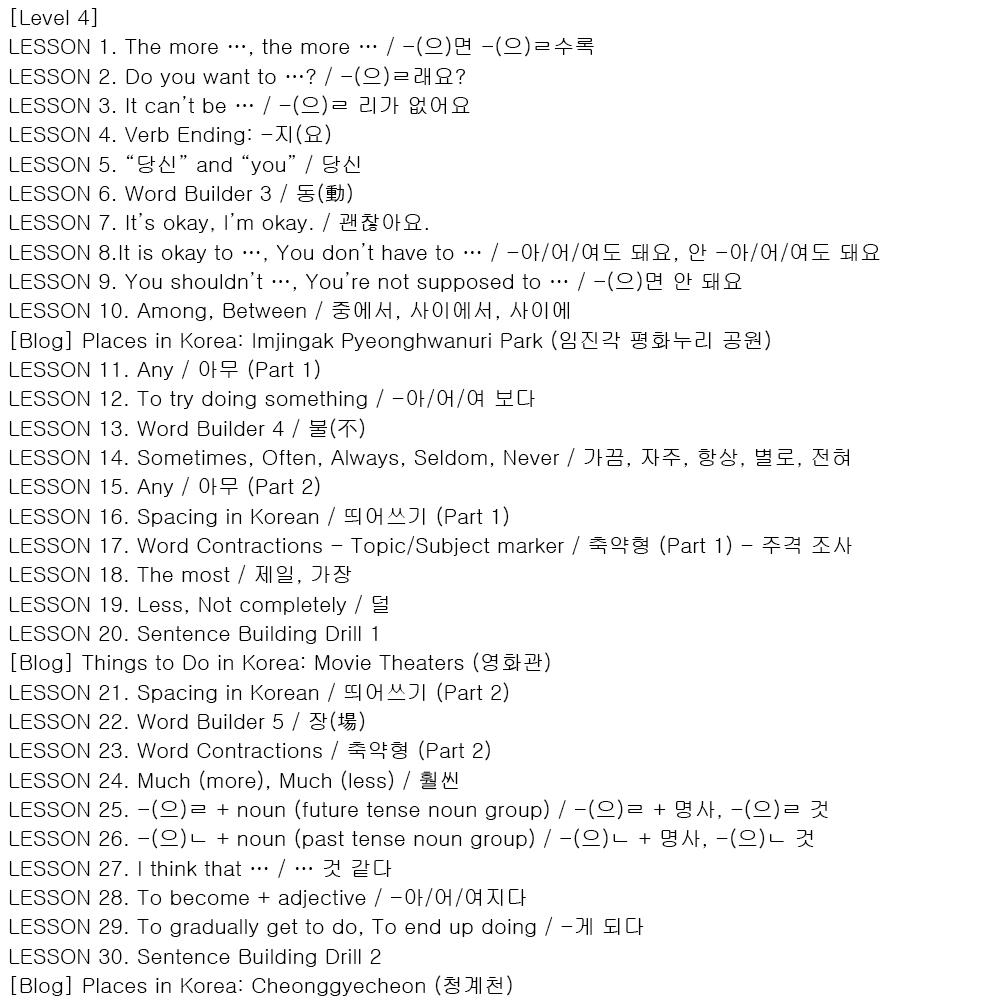 [Level 4]
LESSON 1. The more …, the more … / -(으)면 -(으)ㄹ수록
LESSON 2. Do you want to …? / -(으)ㄹ래요?
LESSON 3. It can't be … / -(으)ㄹ 리가 없어요
LESSON 4. Verb Ending: -지(요)
LESSON 5. "당신" and "you" / 당신
LESSON 6. Word Builder 3 / 동(動)
LESSON 7. It's okay, I'm okay. / 괜찮아요.
LESSON 8.It is okay to …, You don't have to … / -아/어/여도 돼요, 안 -아/어/여도 돼요
LESSON 9. You shouldn't …, You're not supposed to … / -(으)면 안 돼요
LESSON 10. Among, Between / 중에서, 사이에서, 사이에
[Blog] Places in Korea: Imjingak Pyeonghwanuri Park (임진각 평화누리 공원)
LESSON 11. Any / 아무 (Part 1)
LESSON 12. To try doing something / -아/어/여 보다
LESSON 13. Word Builder 4 / 불(不)
LESSON 14. Sometimes, Often, Always, Seldom, Never / 가끔, 자주, 항상, 별로, 전혀
LESSON 15. Any / 아무 (Part 2)
LESSON 16. Spacing in Korean / 띄어쓰기 (Part 1)
LESSON 17. Word Contractions - Topic/Subject marker / 축약형 (Part 1) - 주격 조사
LESSON 18. The most / 제일, 가장
LESSON 19. Less, Not completely / 덜
LESSON 20. Sentence Building Drill 1
[Blog] Things to Do in Korea: Movie Theaters (영화관)
LESSON 21. Spacing in Korean / 띄어쓰기 (Part 2)
LESSON 22. Word Builder 5 / 장(場)
LESSON 23. Word Contractions / 축약형 (Part 2)
LESSON 24. Much (more), Much (less) / 훨씬
LESSON 25. -(으)ㄹ + noun (future tense noun group) / -(으)ㄹ + 명사, -(으)ㄹ 것
LESSON 26. -(으)ㄴ + noun (past tense noun group) / -(으)ㄴ + 명사, -(으)ㄴ 것
LESSON 27. I think that … / … 것 같다
LESSON 28. To become + adjective / -아/어/여지다
LESSON 29. To gradually get to do, To end up doing / -게 되다
LESSON 30. Sentence Building Drill 2
[Blog] Places in Korea: Cheonggyecheon (청계천)